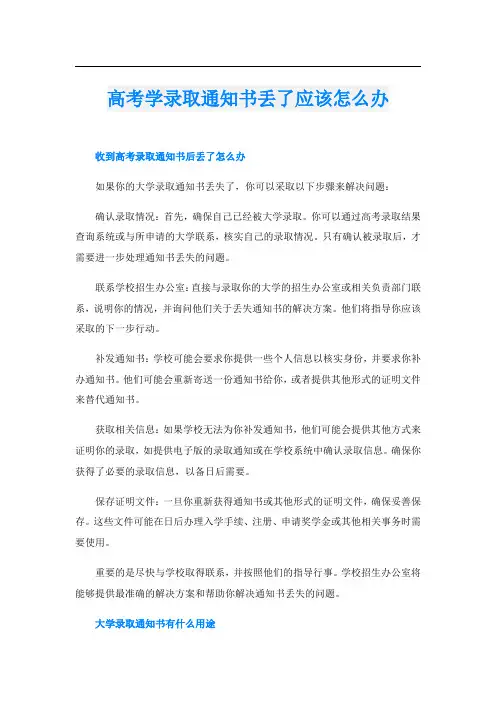 高考学录取通知书丢了应该怎么办

收到高考录取通知书后丢了怎么办

如果你的大学录取通知书丢失了，你可以采取以下步骤来解决问题：

确认录取情况：首先，确保自己已经被大学录取。你可以通过高考录取结果查询系统或与所申请的大学联系，核实自己的录取情况。只有确认被录取后，才需要进一步处理通知书丢失的问题。

联系学校招生办公室：直接与录取你的大学的招生办公室或相关负责部门联系，说明你的情况，并询问他们关于丢失通知书的解决方案。他们将指导你应该采取的下一步行动。

补发通知书：学校可能会要求你提供一些个人信息以核实身份，并要求你补办通知书。他们可能会重新寄送一份通知书给你，或者提供其他形式的证明文件来替代通知书。

获取相关信息：如果学校无法为你补发通知书，他们可能会提供其他方式来证明你的录取，如提供电子版的录取通知或在学校系统中确认录取信息。确保你获得了必要的录取信息，以备日后需要。

保存证明文件：一旦你重新获得通知书或其他形式的证明文件，确保妥善保存。这些文件可能在日后办理入学手续、注册、申请奖学金或其他相关事务时需要使用。

重要的是尽快与学校取得联系，并按照他们的指导行事。学校招生办公室将能够提供最准确的解决方案和帮助你解决通知书丢失的问题。

大学录取通知书有什么用途